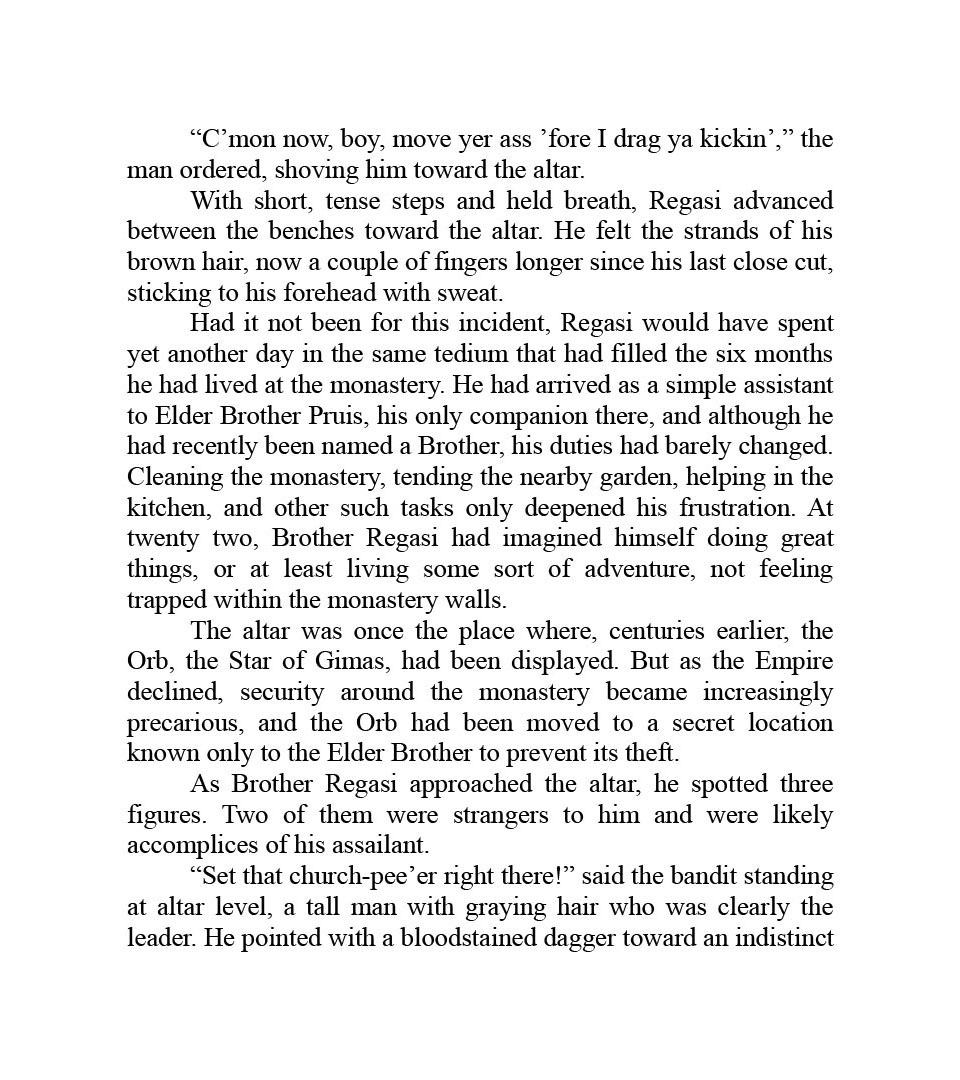 “C’mon now, boy, move yer ass ’fore I drag ya kickin’,” the man ordered, shoving him toward the altar.

With short, tense steps and held breath, Regasi advanced between the benches toward the altar. He felt the strands of his brown hair, now a couple of fingers longer since his last close cut, sticking to his forehead with sweat.

Had it not been for this incident, Regasi would have spent yet another day in the same tedium that had filled the six months he had lived at the monastery. He had arrived as a simple assistant to Elder Brother Pruis, his only companion there, and although he had recently been named a Brother, his duties had barely changed. Cleaning the monastery, tending the nearby garden, helping in the kitchen, and other such tasks only deepened his frustration. At twenty two, Brother Regasi had imagined himself doing great things, or at least living some sort of adventure, not feeling trapped within the monastery walls.

The altar was once the place where, centuries earlier, the Orb, the Star of Gimas, had been displayed. But as the Empire declined, security around the monastery became increasingly precarious, and the Orb had been moved to a secret location known only to the Elder Brother to prevent its theft.

As Brother Regasi approached the altar, he spotted three figures. Two of them were strangers to him and were likely accomplices of his assailant.

“Set that church-pee’er right there!” said the bandit standing at altar level, a tall man with graying hair who was clearly the leader. He pointed with a bloodstained dagger toward an indistinct